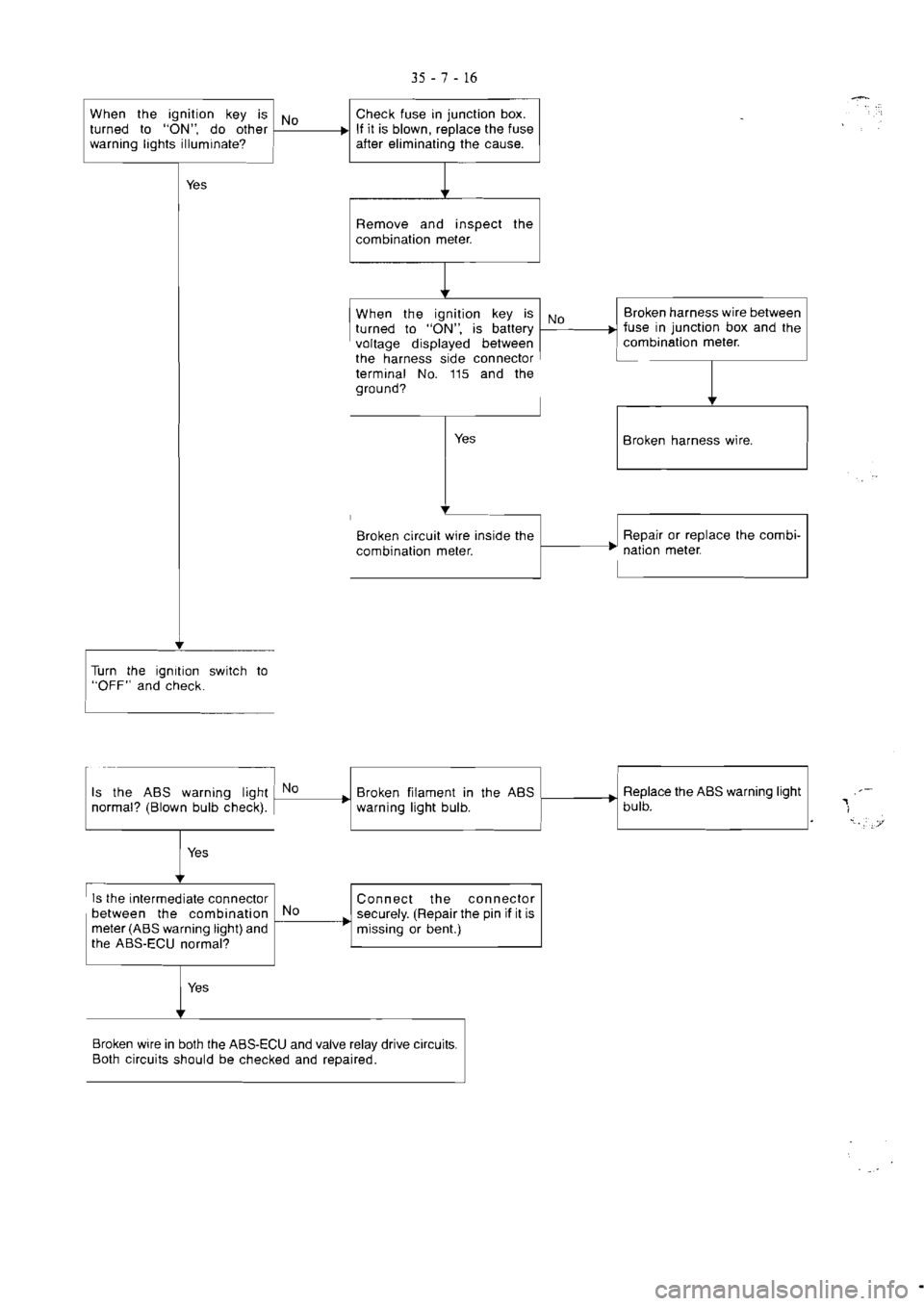 35 - 7 - 16

When the ignition key is turned to "ON", do other warning lights illuminate?

No

Check fuse in junction box. If it is blown, replace the fuse after eliminating the cause.

Yes

Remove and inspect the combination meter.

When the ignition key is turned to "ON", is battery voltage displayed between the harness side connector terminal No. 115 and the ground?

No

Broken harness wire between fuse in junction box and the combination meter.

Yes

Broken harness wire.

Broken circuit wire inside the combination meter.

Repair or replace the combination meter.

Turn the ignition switch to "OFF" and check.

Is the ABS warning light normal? (Blown bulb check).

No

Broken filament in the ABS warning light bulb.

Replace the ABS warning light bulb.

Yes

Is the intermediate connector between the combination meter (ABS warning light) and the ABS-ECU normal?

No

Connect the connector securely. (Repair the pin if it is missing or bent.)

Yes

Broken wire in both the ABS-ECU and valve relay drive circuits. Both circuits should be checked and repaired.

carmanualsonline.info